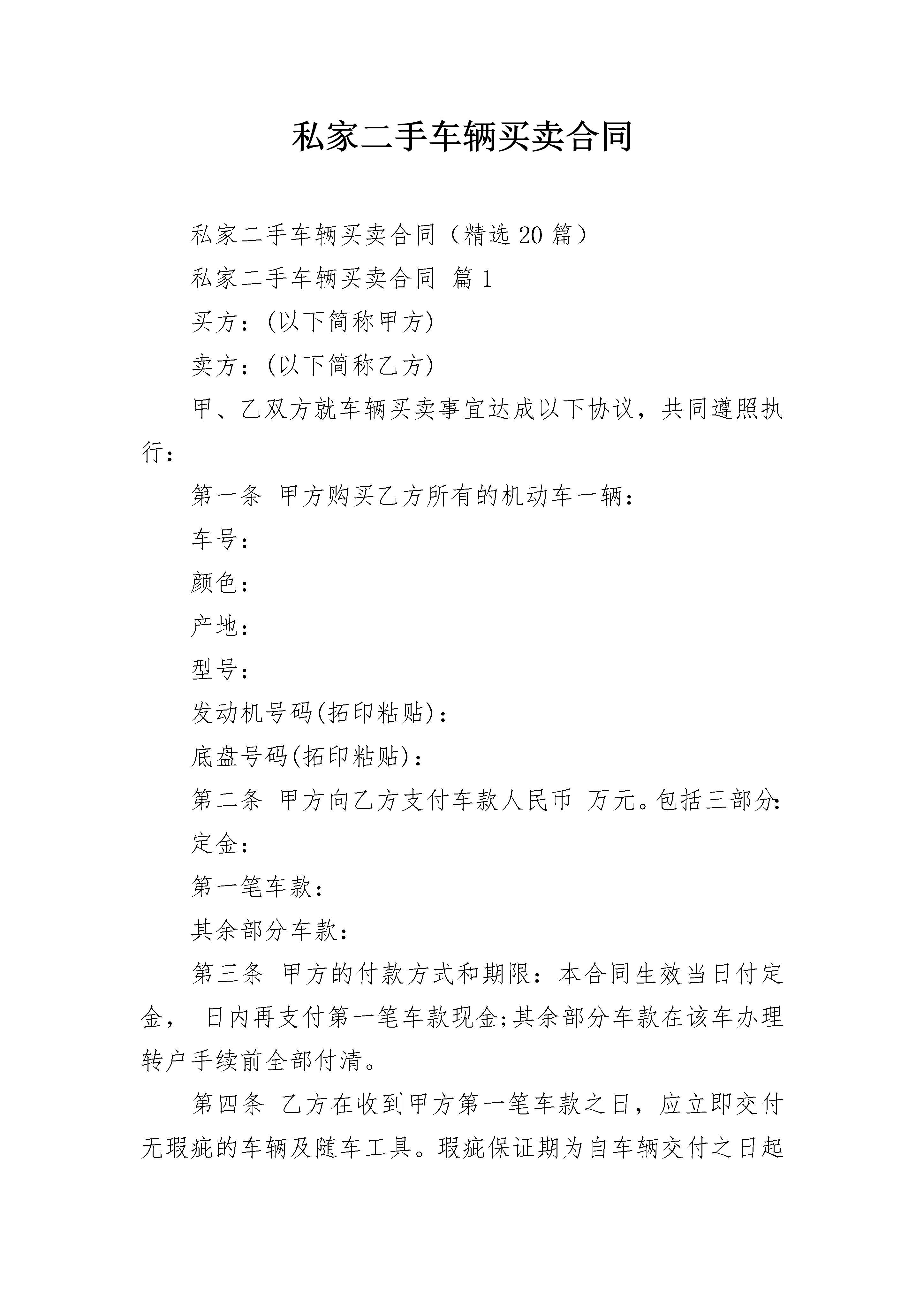 私家二手车辆买卖合同

私家二手车辆买卖合同（精选20篇）

私家二手车辆买卖合同 篇1

买方：(以下简称甲方)

卖方：(以下简称乙方)

甲、乙双方就车辆买卖事宜达成以下协议，共同遵照执行：

第一条 甲方购买乙方所有的机动车一辆：

车号：

颜色：

产地：

型号：

发动机号码(拓印粘贴)：

底盘号码(拓印粘贴)：

第二条 甲方向乙方支付车款人民币 万元。包括三部分：

定金：

第一笔车款：

其余部分车款：

第三条 甲方的付款方式和期限：本合同生效当日付定金， 日内再支付第一笔车款现金;其余部分车款在该车办理转户手续前全部付清。

第四条 乙方在收到甲方第一笔车款之日，应立即交付无瑕疵的车辆及随车工具。瑕疵保证期为自车辆交付之日起